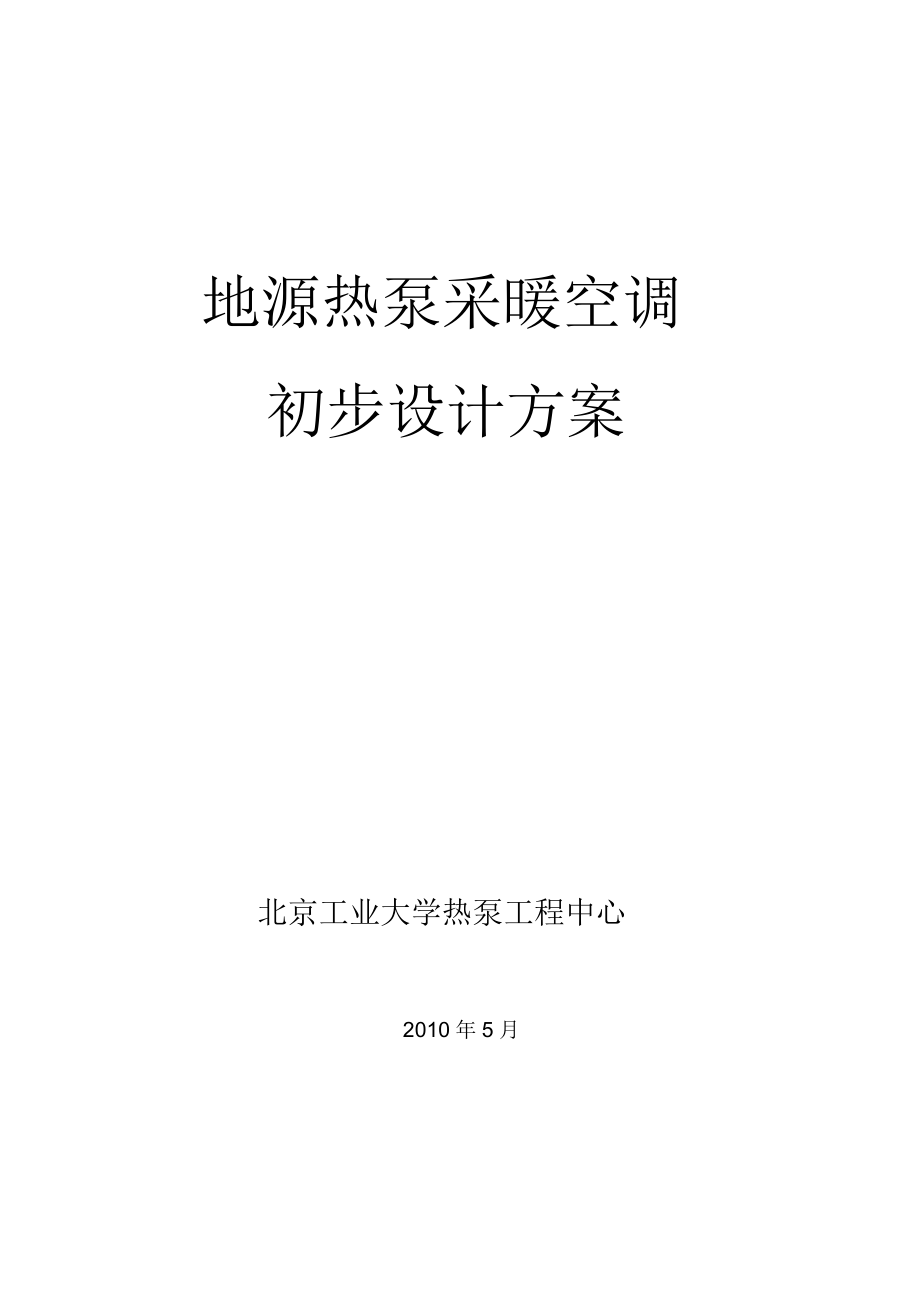 地源热泵采暖空调

初步设计方案

北京工业大学热泵工程中心

2010年5月